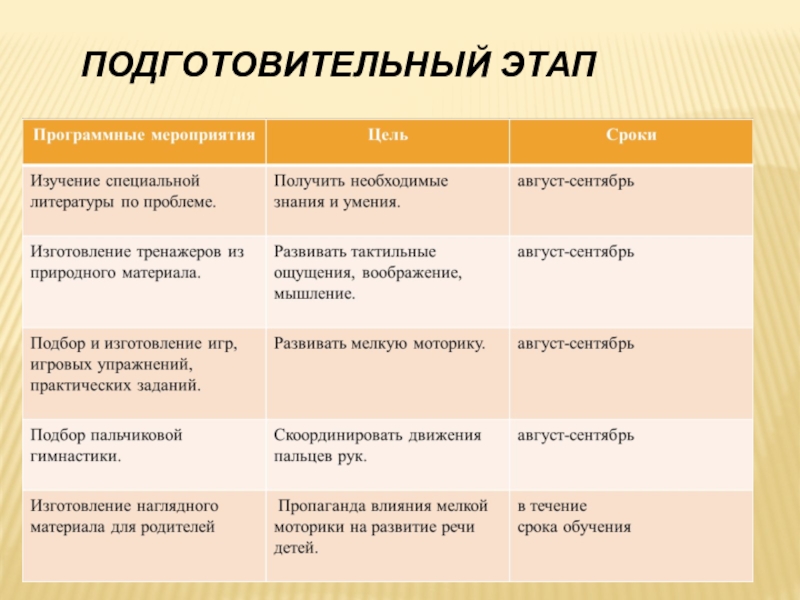 ПОДГОТОВИТЕЛЬНЫЙ ЭТАП

| Программные мероприятия | Цель | Сроки |
|---|---|---|
| Изучение специальной литературы по проблеме. | Получить необходимые знания и умения. | август-сентябрь |
| Изготовление тренажеров из природного материала. | Развивать тактильные ощущения, воображение, мышление. | август-сентябрь |
| Подбор и изготовление игр, игровых упражнений, практических заданий. | Развивать мелкую моторику. | август-сентябрь |
| Подбор пальчиковой гимнастики. | Скоординировать движения пальцев рук. | август-сентябрь |
| Изготовление наглядного материала для родителей | Пропаганда влияния мелкой моторики на развитие речи детей. | в течение срока обучения |